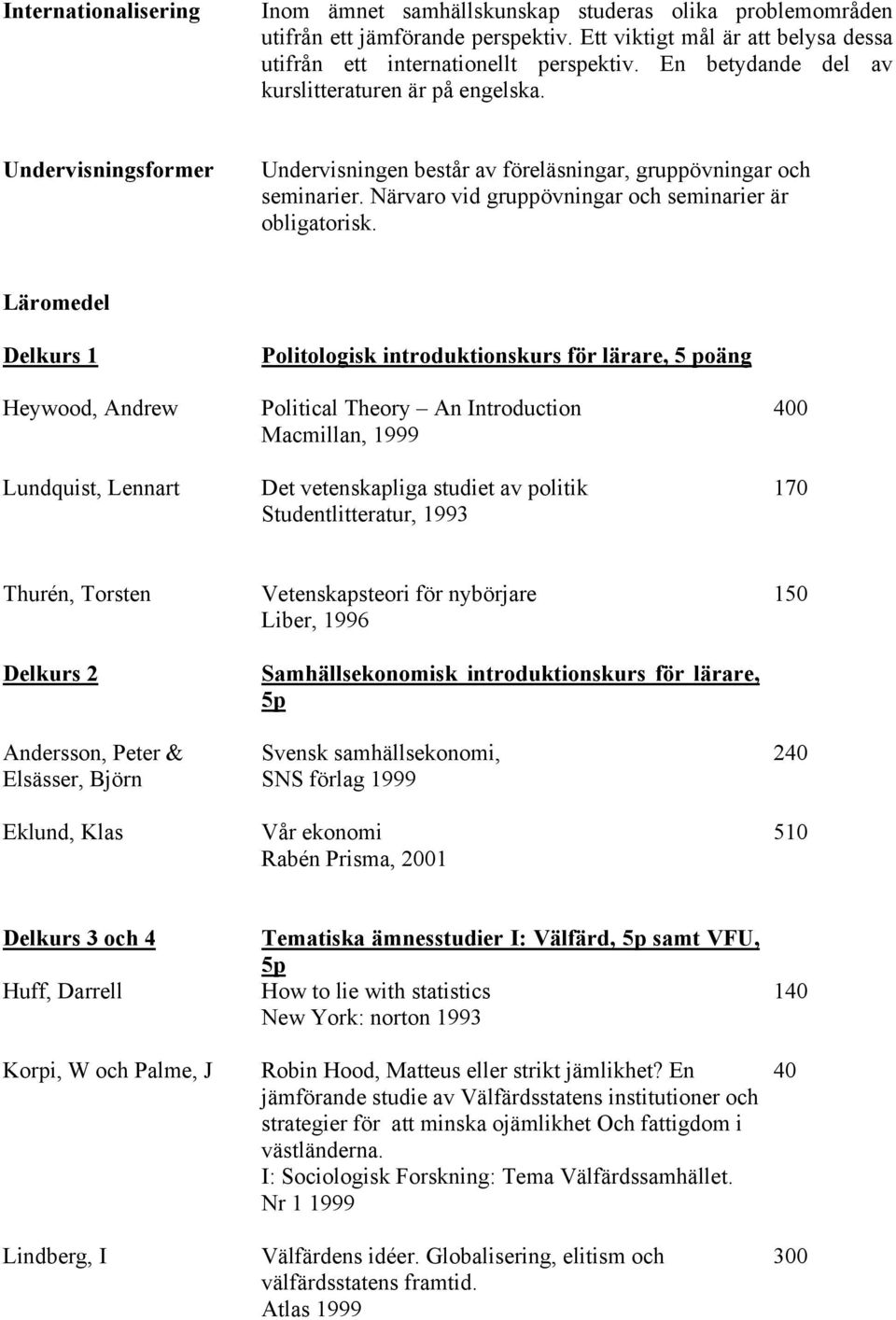 Internationalisering

Inom ämnet samhällskunskap studeras olika problemområden utifrån ett jämförande perspektiv. Ett viktigt mål är att belysa dessa utifrån ett internationellt perspektiv. En betydande del av kurslitteraturen är på engelska.

Undervisningsformer

Undervisningen består av föreläsningar, gruppövningar och seminarier. Närvaro vid gruppövningar och seminarier är obligatorisk.

Läromedel

Delkurs 1

Politologisk introduktionskurs för lärare, 5 poäng

Heywood, Andrew

Political Theory – An Introduction
Macmillan, 1999

400

Lundquist, Lennart

Det vetenskapliga studiet av politik
Studentlitteratur, 1993

170

Thurén, Torsten

Vetenskapsteori för nybörjare
Liber, 1996

150

Delkurs 2

Samhällsekonomisk introduktionskurs för lärare, 5p

Andersson, Peter & Elsässer, Björn

Svensk samhällsekonomi,
SNS förlag 1999

240

Eklund, Klas

Vår ekonomi
Rabén Prisma, 2001

510

Delkurs 3 och 4

Tematiska ämnesstudier I: Välfärd, 5p samt VFU, 5p

Huff, Darrell

How to lie with statistics
New York: norton 1993

140

Korpi, W och Palme, J

Robin Hood, Matteus eller strikt jämlikhet? En jämförande studie av Välfärdsstatens institutioner och strategier för att minska ojämlikhet Och fattigdom i västländerna.
I: Sociologisk Forskning: Tema Välfärdssamhället. Nr 1 1999

40

Lindberg, I

Välfärdens idéer. Globalisering, elitism och välfärdsstatens framtid.
Atlas 1999

300